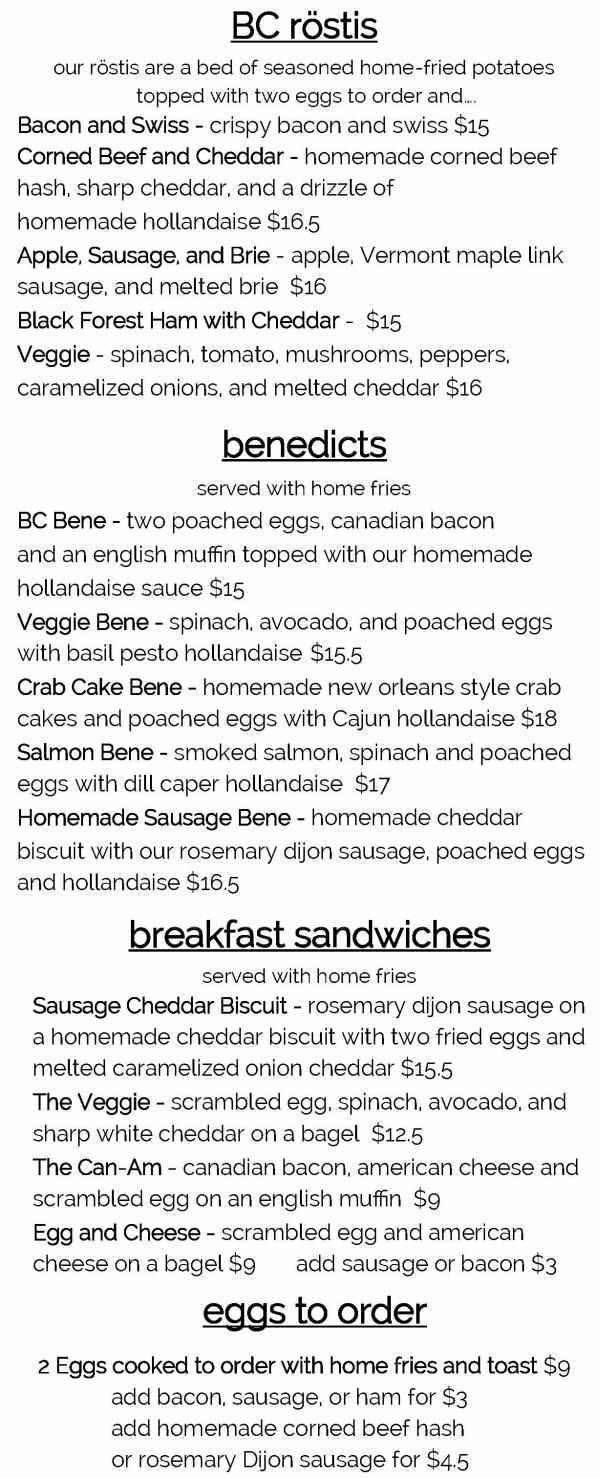 BC röstis

our röstis are a bed of seasoned home-fried potatoes topped with two eggs to order and....

Bacon and Swiss - crispy bacon and swiss $15

Corned Beef and Cheddar - homemade corned beef hash, sharp cheddar, and a drizzle of homemade hollandaise $16.5

Apple, Sausage, and Brie - apple, Vermont maple link sausage, and melted brie $16

Black Forest Ham with Cheddar - $15

Veggie - spinach, tomato, mushrooms, peppers, caramelized onions, and melted cheddar $16

benedicts

served with home fries

BC Bene - two poached eggs, canadian bacon and an english muffin topped with our homemade hollandaise sauce $15

Veggie Bene - spinach, avocado, and poached eggs with basil pesto hollandaise $15.5

Crab Cake Bene - homemade new orleans style crab cakes and poached eggs with Cajun hollandaise $18

Salmon Bene - smoked salmon, spinach and poached eggs with dill caper hollandaise $17

Homemade Sausage Bene - homemade cheddar biscuit with our rosemary dijon sausage, poached eggs and hollandaise $16.5

breakfast sandwiches

served with home fries

Sausage Cheddar Biscuit - rosemary dijon sausage on a homemade cheddar biscuit with two fried eggs and melted caramelized onion cheddar $15.5

The Veggie - scrambled egg, spinach, avocado, and sharp white cheddar on a bagel $12.5

The Can-Am - canadian bacon, american cheese and scrambled egg on an english muffin $9

Egg and Cheese - scrambled egg and american cheese on a bagel $9 add sausage or bacon $3

eggs to order

2 Eggs cooked to order with home fries and toast $9
add bacon, sausage, or ham for $3
add homemade corned beef hash or rosemary Dijon sausage for $4.5